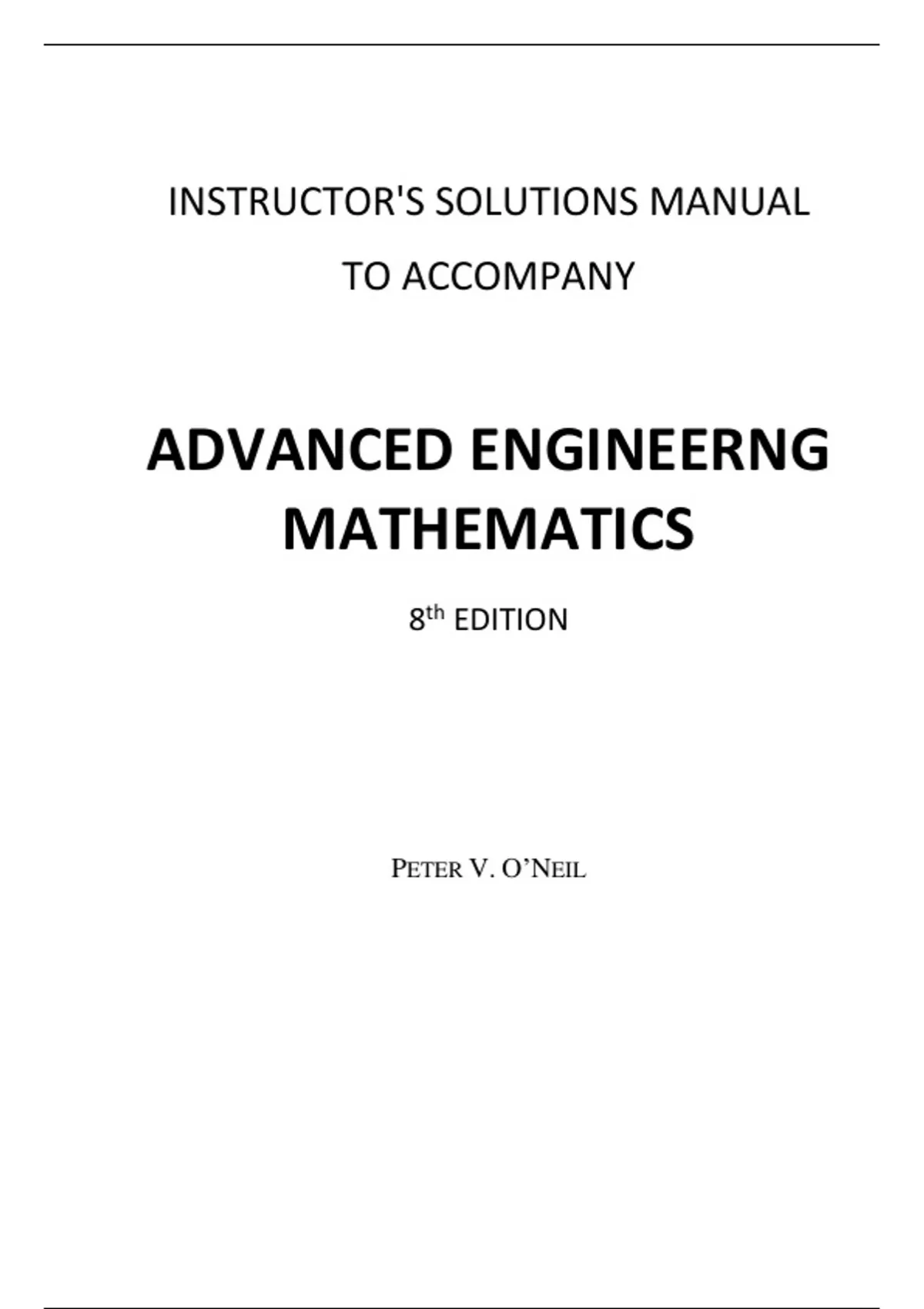 INSTRUCTOR'S SOLUTIONS MANUAL

TO ACCOMPANY

ADVANCED ENGINEERNG MATHEMATICS

8th EDITION

PETER V. O'NEIL